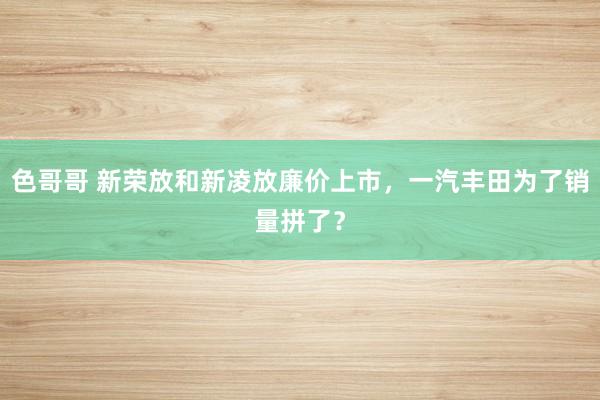 色哥哥 新荣放和新凌放廉价上市，一汽丰田为了销量拼了？